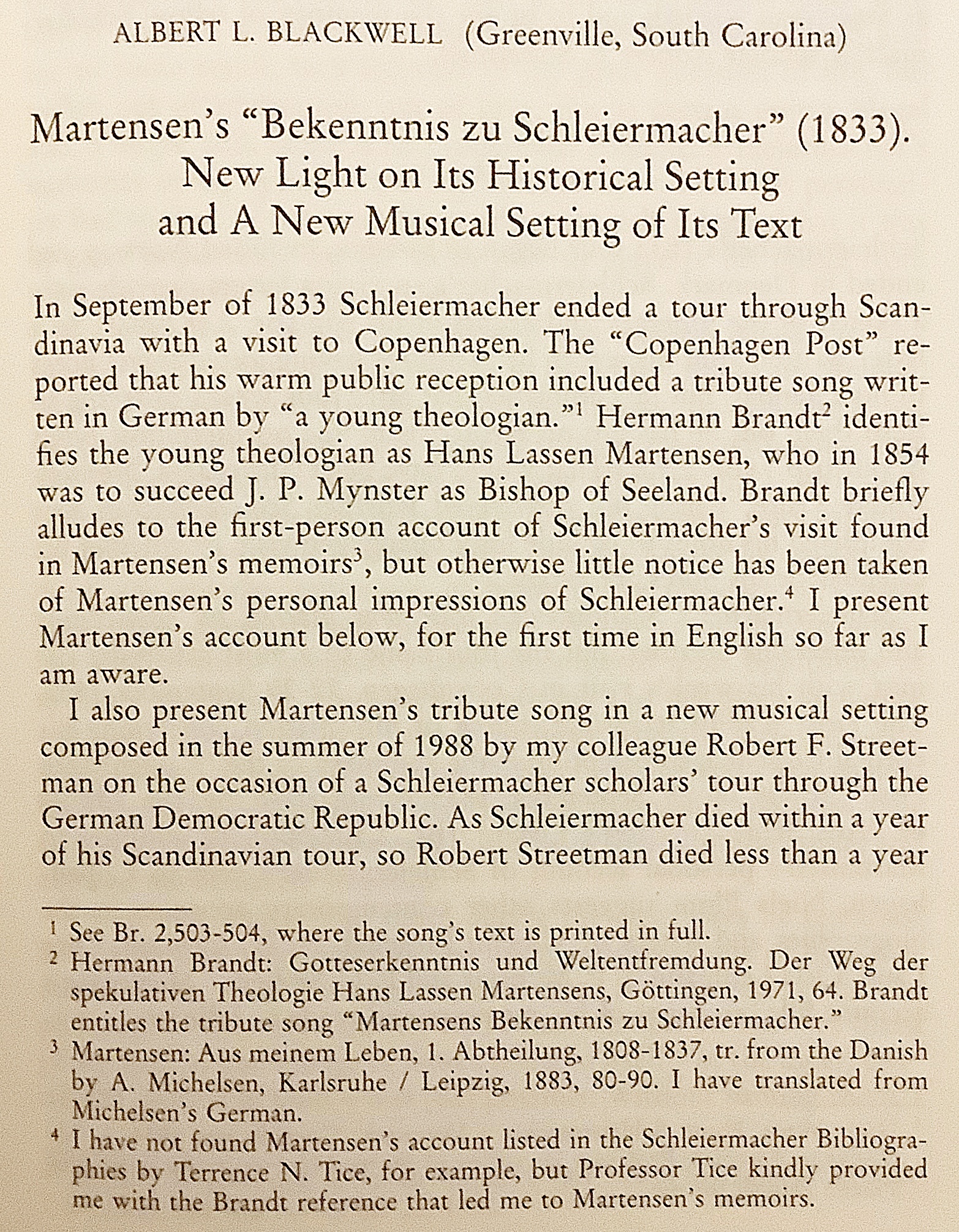 ALBERT L. BLACKWELL (Greenville, South Carolina)

Martensen's "Bekenntnis zu Schleiermacher" (1833). New Light on Its Historical Setting and A New Musical Setting of Its Text

In September of 1833 Schleiermacher ended a tour through Scandinavia with a visit to Copenhagen. The "Copenhagen Post" reported that his warm public reception included a tribute song written in German by "a young theologian."$^1$ Hermann Brandt$^2$ identifies the young theologian as Hans Lassen Martensen, who in 1854 was to succeed J. P. Mynster as Bishop of Seeland. Brandt briefly alludes to the first-person account of Schleiermacher's visit found in Martensen's memoirs$^3$, but otherwise little notice has been taken of Martensen's personal impressions of Schleiermacher.$^4$ I present Martensen's account below, for the first time in English so far as I am aware.

I also present Martensen's tribute song in a new musical setting composed in the summer of 1988 by my colleague Robert F. Streetman on the occasion of a Schleiermacher scholars' tour through the German Democratic Republic. As Schleiermacher died within a year of his Scandinavian tour, so Robert Streetman died less than a year

$^1$ See Br. 2,503-504, where the song's text is printed in full.
$^2$ Hermann Brandt: Gotteserkenntnis und Weltentfremdung. Der Weg der spekulativen Theologie Hans Lassen Martensens, Göttingen, 1971, 64. Brandt entitles the tribute song "Martensens Bekenntnis zu Schleiermacher."
$^3$ Martensen: Aus meinem Leben, 1. Abtheilung, 1808-1837, tr. from the Danish by A. Michelsen, Karlsruhe / Leipzig, 1883, 80-90. I have translated from Michelsen's German.
$^4$ I have not found Martensen's account listed in the Schleiermacher Bibliographies by Terrence N. Tice, for example, but Professor Tice kindly provided me with the Brandt reference that led me to Martensen's memoirs.